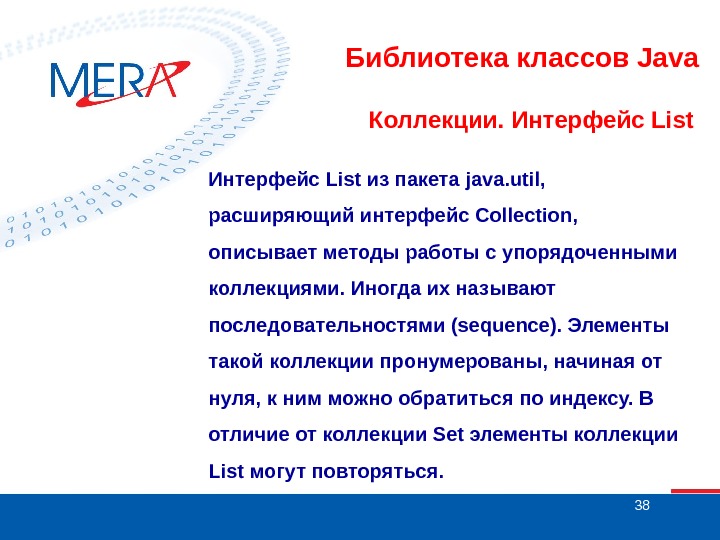 MERA

Библиотека классов Java

Коллекции. Интерфейс List

Интерфейс List из пакета java.util, расширяющий интерфейс Collection, описывает методы работы с упорядоченными коллекциями. Иногда их называют последовательностями (sequence). Элементы такой коллекции пронумерованы, начиная от нуля, к ним можно обратиться по индексу. В отличие от коллекции Set элементы коллекции List могут повторяться.

38